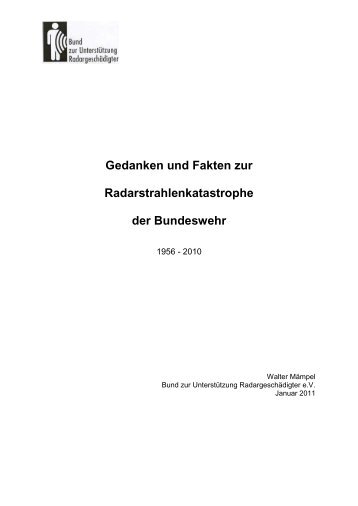 Bund
zur Unterstützung
Radargeschädigter

Gedanken und Fakten zur

Radarstrahlenkatastrophe

der Bundeswehr

1956 - 2010

Walter Mämpel
Bund zur Unterstützung Radargeschädigter e.V.
Januar 2011